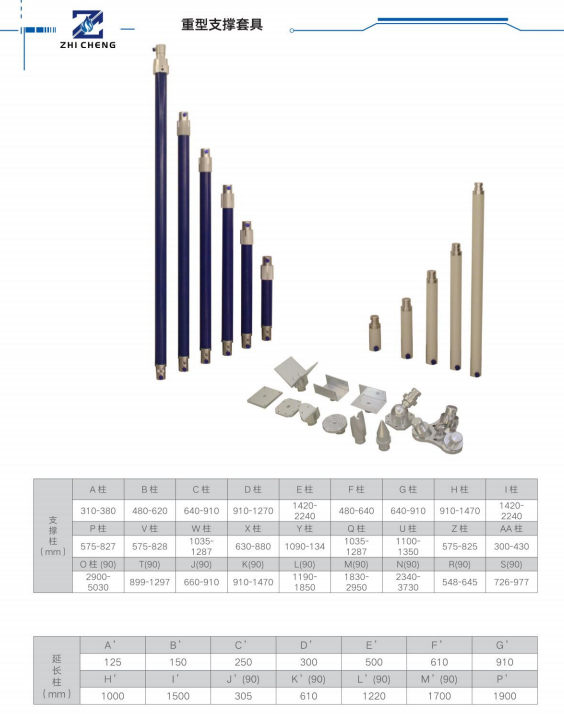 ZHI CHENG

重型支撑套具

| 支撑柱（mm） | A柱 | B柱 | C柱 | D柱 | E柱 | F柱 | G柱 | H柱 | I柱 |
|---|---|---|---|---|---|---|---|---|---|
| | 310-380 | 480-620 | 640-910 | 910-1270 | 1420-2240 | 480-640 | 640-910 | 910-1470 | 1420-2240 |
| | P柱 | V柱 | W柱 | X柱 | Y柱 | Q柱 | U柱 | Z柱 | AA柱 |
| | 575-827 | 575-828 | 1035-1287 | 630-880 | 1090-134 | 1035-1287 | 1100-1350 | 575-825 | 300-430 |
| | O柱(90) | T(90) | J(90) | K(90) | L(90) | M(90) | N(90) | R(90) | S(90) |
| | 2900-5030 | 899-1297 | 660-910 | 910-1470 | 1190-1850 | 1830-2950 | 2340-3730 | 548-645 | 726-977 |

| 延长柱（mm） | A' | B' | C' | D' | E' | F' | G' |
|---|---|---|---|---|---|---|---|
| | 125 | 150 | 250 | 300 | 500 | 610 | 910 |
| | H' | I' | J'(90) | K'(90) | L'(90) | M'(90) | P' |
| | 1000 | 1500 | 305 | 610 | 1220 | 1700 | 1900 |